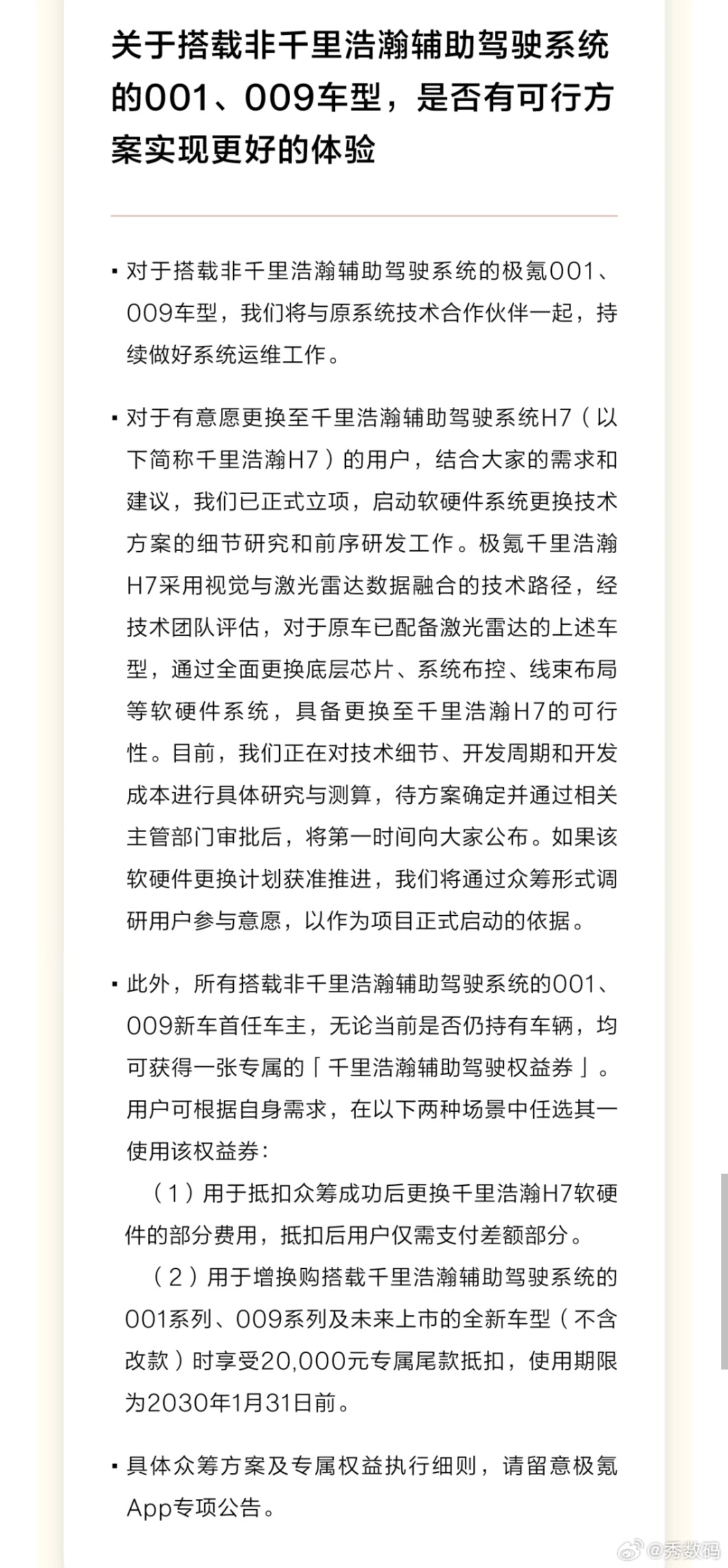 关于搭载非千里浩瀚辅助驾驶系统的001、009车型，是否有可行方案实现更好的体验

▪ 对于搭载非千里浩瀚辅助驾驶系统的极氪001、009车型，我们将与原系统技术合作伙伴一起，持续做好系统运维工作。

▪ 对于有意愿更换至千里浩瀚辅助驾驶系统H7（以下简称千里浩瀚H7）的用户，结合大家的需求和建议，我们已正式立项，启动软硬件系统更换技术方案的细节研究和前序研发工作。极氪千里浩瀚H7采用视觉与激光雷达数据融合的技术路径，经技术团队评估，对于原车已配备激光雷达的上述车型，通过全面更换底层芯片、系统布控、线束布局等软硬件系统，具备更换至千里浩瀚H7的可行性。目前，我们正在对技术细节、开发周期和开发成本进行具体研究与测算，待方案确定并通过相关主管部门审批后，将第一时间向大家公布。如果该软硬件更换计划获准推进，我们将通过众筹形式调研用户参与意愿，以作为项目正式启动的依据。

▪ 此外，所有搭载非千里浩瀚辅助驾驶系统的001、009新车首任车主，无论当前是否仍持有车辆，均可获得一张专属的「千里浩瀚辅助驾驶权益券」。用户可根据自身需求，在以下两种场景中任选其一使用该权益券：

（1）用于抵扣众筹成功后更换千里浩瀚H7软硬件的部分费用，抵扣后用户仅需支付差额部分。

（2）用于增换购搭载千里浩瀚辅助驾驶系统的001系列、009系列及未来上市的全新车型（不含改款）时享受20,000元专属尾款抵扣，使用期限为2030年1月31日前。

▪ 具体众筹方案及专属权益执行细则，请留意极氪App专项公告。

@秀数码